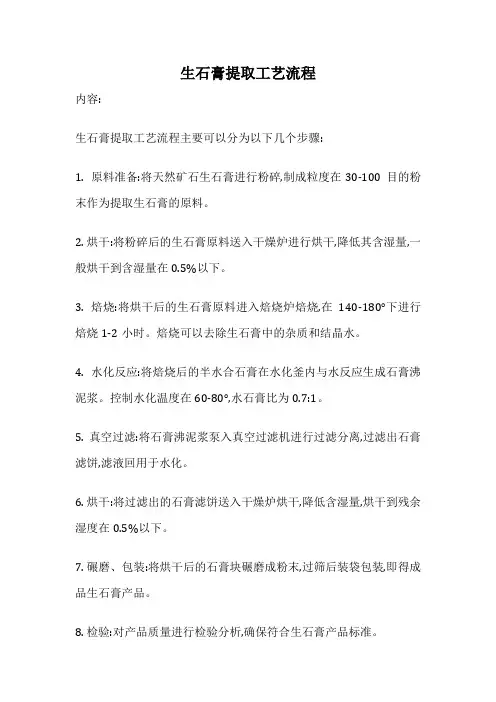 生石膏提取工艺流程

内容:

生石膏提取工艺流程主要可以分为以下几个步骤:

1. 原料准备:将天然矿石生石膏进行粉碎,制成粒度在 30-100 目的粉末作为提取生石膏的原料。

2. 烘干:将粉碎后的生石膏原料送入干燥炉进行烘干,降低其含湿量,一般烘干到含湿量在 0.5%以下。

3. 焙烧:将烘干后的生石膏原料进入焙烧炉焙烧,在 140-180°下进行焙烧 1-2 小时。焙烧可以去除生石膏中的杂质和结晶水。

4. 水化反应:将焙烧后的半水合石膏在水化釜内与水反应生成石膏沸泥浆。控制水化温度在 60-80°,水石膏比为 0.7:1。

5. 真空过滤:将石膏沸泥浆泵入真空过滤机进行过滤分离,过滤出石膏滤饼,滤液回用于水化。

6. 烘干:将过滤出的石膏滤饼送入干燥炉烘干,降低含湿量,烘干到残余湿度在 0.5%以下。

7. 碾磨、包装:将烘干后的石膏块碾磨成粉末,过筛后装袋包装,即得成品生石膏产品。

8. 检验:对产品质量进行检验分析,确保符合生石膏产品标准。